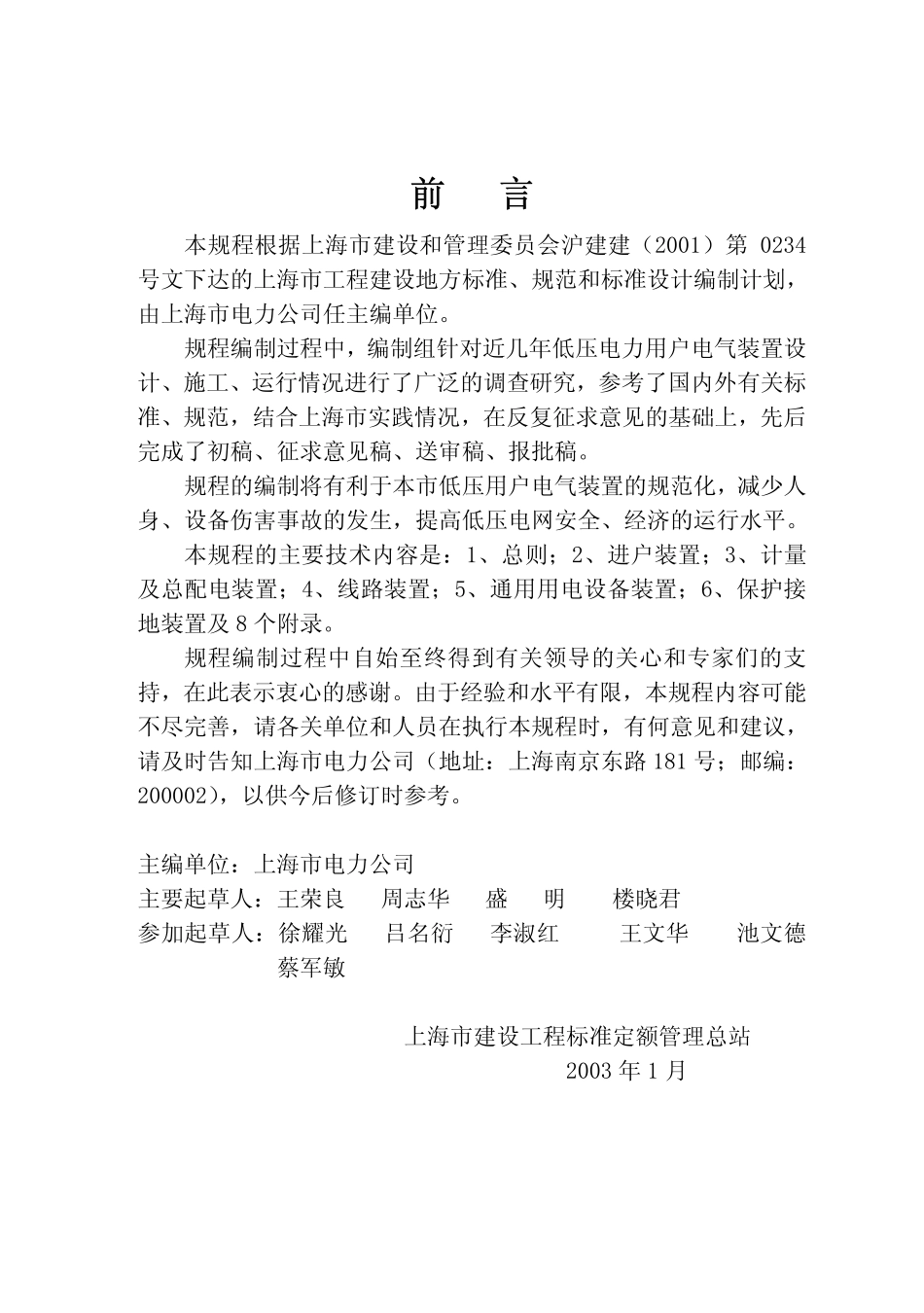 前　言

本规程根据上海市建设和管理委员会沪建建（2001）第 0234 号文下达的上海市工程建设地方标准、规范和标准设计编制计划，由上海市电力公司任主编单位。

规程编制过程中，编制组针对近几年低压电力用户电气装置设计、施工、运行情况进行了广泛的调查研究，参考了国内外有关标准、规范，结合上海市实践情况，在反复征求意见的基础上，先后完成了初稿、征求意见稿、送审稿、报批稿。

规程的编制将有利于本市低压用户电气装置的规范化，减少人身、设备伤害事故的发生，提高低压电网安全、经济的运行水平。

本规程的主要技术内容是：1、总则；2、进户装置；3、计量及总配电装置；4、线路装置；5、通用用电设备装置；6、保护接地装置及 8 个附录。

规程编制过程中自始至终得到有关领导的关心和专家们的支持，在此表示衷心的感谢。由于经验和水平有限，本规程内容可能不尽完善，请各关单位和人员在执行本规程时，有何意见和建议，请及时告知上海市电力公司（地址：上海南京东路 181 号；邮编：200002），以供今后修订时参考。

主编单位：上海市电力公司
主要起草人：王荣良　周志华　盛　明　楼晓君
参加起草人：徐耀光　吕名衍　李淑红　王文华　池文德　蔡军敏

上海市建设工程标准定额管理总站
2003 年 1 月